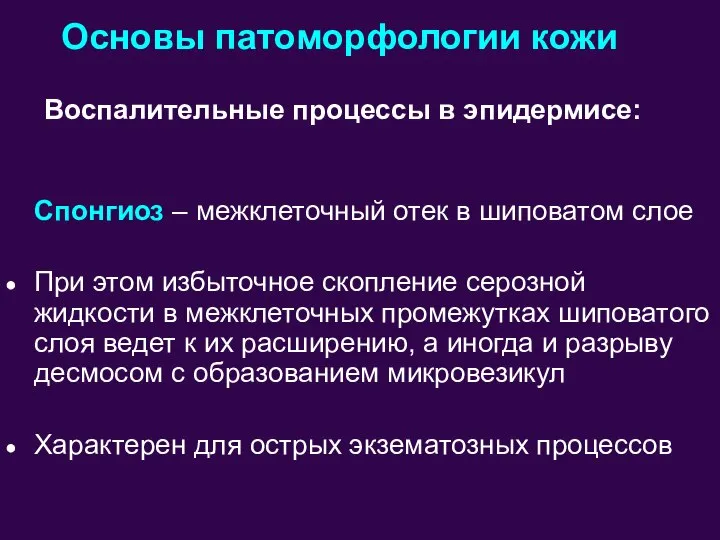 Основы патоморфологии кожи

Воспалительные процессы в эпидермисе:

Спонгиоз – межклеточный отек в шиповатом слое

• При этом избыточное скопление серозной жидкости в межклеточных промежутках шиповатого слоя ведет к их расширению, а иногда и разрыву десмосом с образованием микровезикул

• Характерен для острых экзематозных процессов